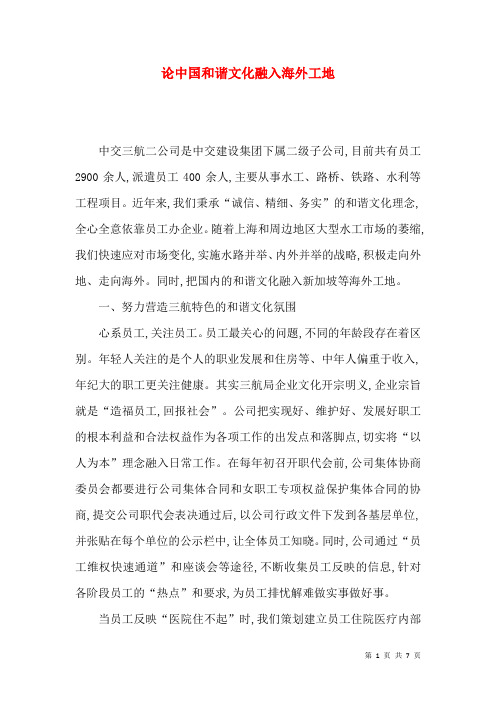 论中国和谐文化融入海外工地

中交三航二公司是中交建设集团下属二级子公司,目前共有员工2900余人,派遣员工400余人,主要从事水工、路桥、铁路、水利等工程项目。近年来,我们秉承“诚信、精细、务实”的和谐文化理念,全心全意依靠员工办企业。随着上海和周边地区大型水工市场的萎缩,我们快速应对市场变化,实施水路并举、内外并举的战略,积极走向外地、走向海外。同时,把国内的和谐文化融入新加坡等海外工地。

一、努力营造三航特色的和谐文化氛围

心系员工,关注员工。员工最关心的问题,不同的年龄段存在着区别。年轻人关注的是个人的职业发展和住房等、中年人偏重于收入,年纪大的职工更关注健康。其实三航局企业文化开宗明义,企业宗旨就是“造福员工,回报社会”。公司把实现好、维护好、发展好职工的根本利益和合法权益作为各项工作的出发点和落脚点,切实将“以人为本”理念融入日常工作。在每年初召开职代会前,公司集体协商委员会都要进行公司集体合同和女职工专项权益保护集体合同的协商,提交公司职代会表决通过后,以公司行政文件下发到各基层单位,并张贴在每个单位的公示栏中,让全体员工知晓。同时,公司通过“员工维权快速通道”和座谈会等途径,不断收集员工反映的信息,针对各阶段员工的“热点”和要求,为员工排忧解难做实事做好事。

当员工反映“医院住不起”时,我们策划建立员工住院医疗内部

第 1 页 共 7 页